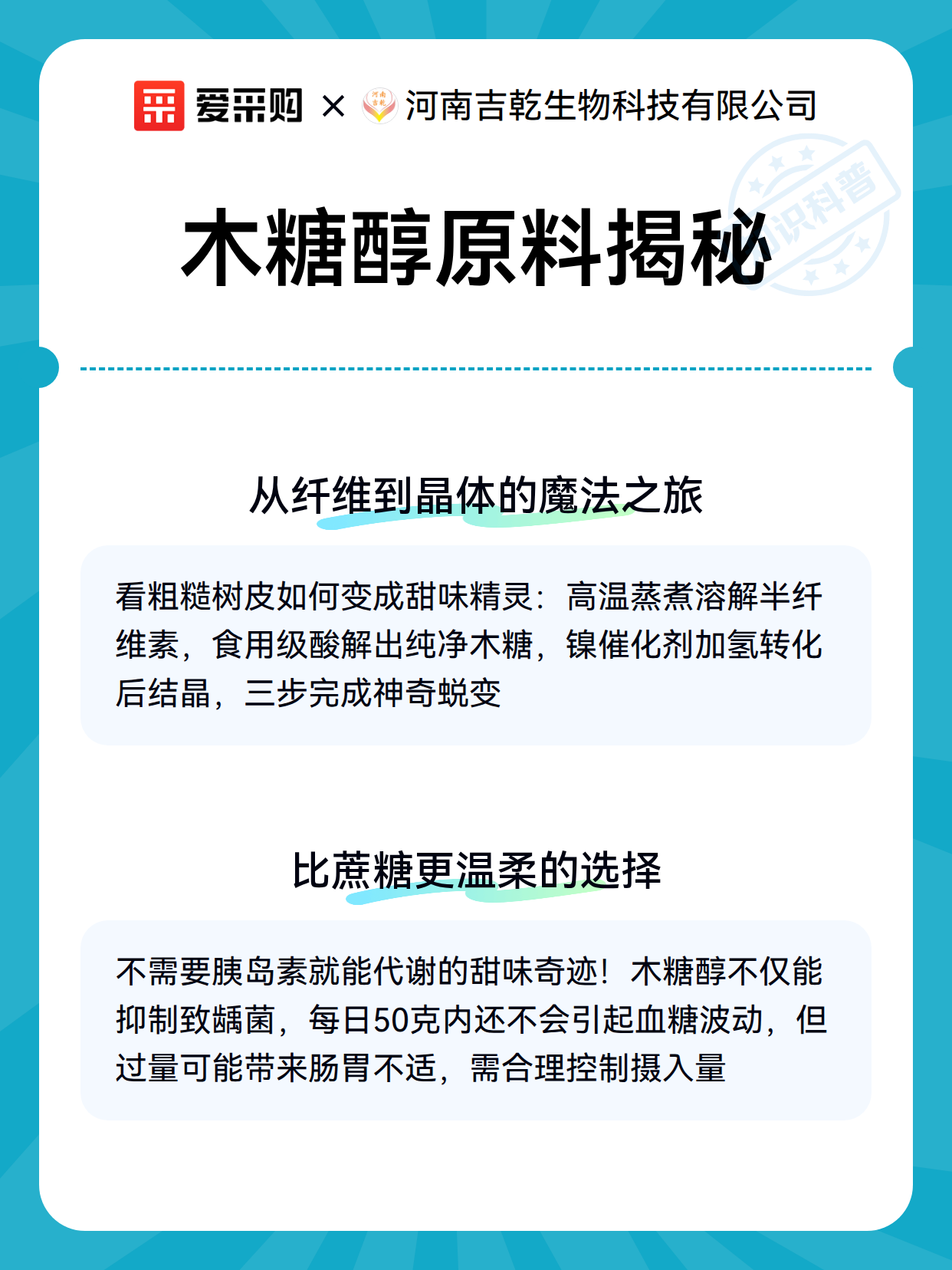 爱采购 × 河南吉乾生物科技有限公司

知识科普

木糖醇原料揭秘

从纤维到晶体的魔法之旅

看粗糙树皮如何变成甜味精灵：高温蒸煮溶解半纤维素，食用级酸解出纯净木糖，镍催化剂加氢转化后结晶，三步完成神奇蜕变

比蔗糖更温柔的选择

不需要胰岛素就能代谢的甜味奇迹！木糖醇不仅能抑制致龋菌，每日50克内还不会引起血糖波动，但过量可能带来肠胃不适，需合理控制摄入量